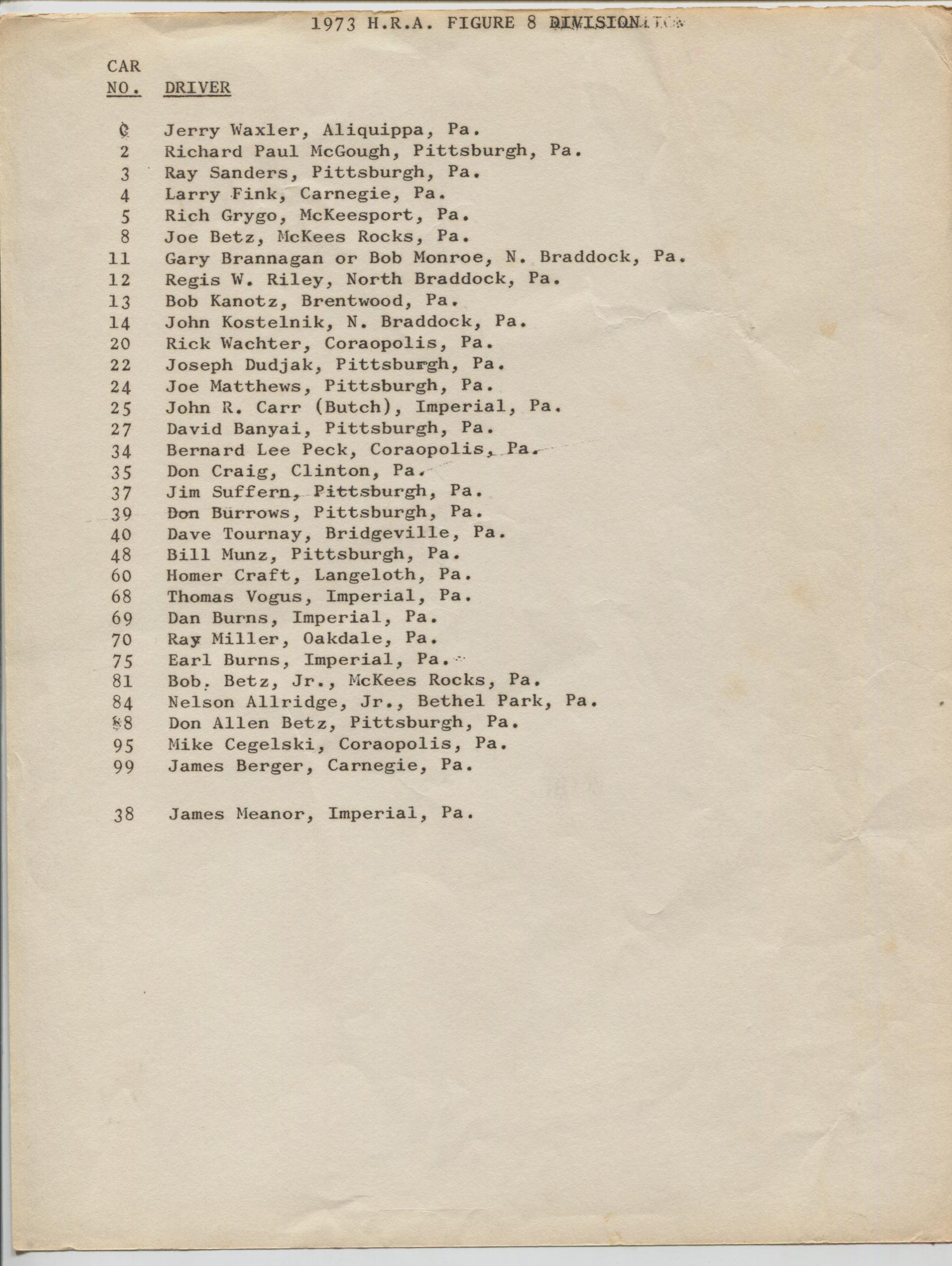 1973 H.R.A. FIGURE 8 DIVISION

| CAR NO. | DRIVER |
|---|---|
| 0 | Jerry Waxler, Aliquippa, Pa. |
| 2 | Richard Paul McGough, Pittsburgh, Pa. |
| 3 | Ray Sanders, Pittsburgh, Pa. |
| 4 | Larry Fink, Carnegie, Pa. |
| 5 | Rich Grygo, McKeesport, Pa. |
| 8 | Joe Betz, McKees Rocks, Pa. |
| 11 | Gary Brannagan or Bob Monroe, N. Braddock, Pa. |
| 12 | Regis W. Riley, North Braddock, Pa. |
| 13 | Bob Kanotz, Brentwood, Pa. |
| 14 | John Kostelnik, N. Braddock, Pa. |
| 20 | Rick Wachter, Coraopolis, Pa. |
| 22 | Joseph Dudjak, Pittsburgh, Pa. |
| 24 | Joe Matthews, Pittsburgh, Pa. |
| 25 | John R. Carr (Butch), Imperial, Pa. |
| 27 | David Banyai, Pittsburgh, Pa. |
| 34 | Bernard Lee Peck, Coraopolis, Pa. |
| 35 | Don Craig, Clinton, Pa. |
| 37 | Jim Suffern, Pittsburgh, Pa. |
| 39 | Don Burrows, Pittsburgh, Pa. |
| 40 | Dave Tournay, Bridgeville, Pa. |
| 48 | Bill Munz, Pittsburgh, Pa. |
| 60 | Homer Craft, Langeloth, Pa. |
| 68 | Thomas Vogus, Imperial, Pa. |
| 69 | Dan Burns, Imperial, Pa. |
| 70 | Ray Miller, Oakdale, Pa. |
| 75 | Earl Burns, Imperial, Pa. |
| 81 | Bob. Betz, Jr., McKees Rocks, Pa. |
| 84 | Nelson Allridge, Jr., Bethel Park, Pa. |
| 88 | Don Allen Betz, Pittsburgh, Pa. |
| 95 | Mike Cegelski, Coraopolis, Pa. |
| 99 | James Berger, Carnegie, Pa. |
| 38 | James Meanor, Imperial, Pa. |